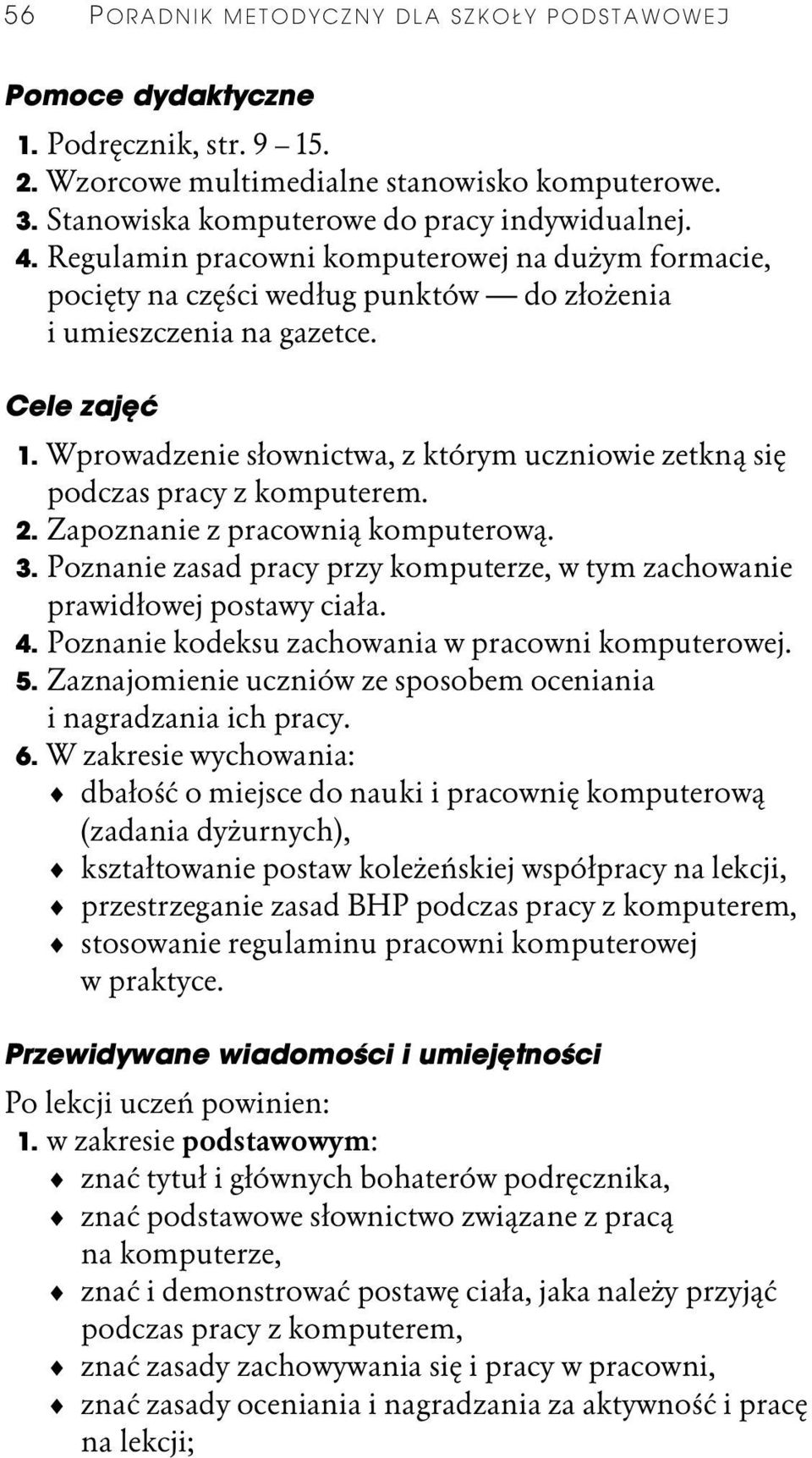 56 PORADNIK METODYCZNY DLA SZKOŁY PODSTAWOWEJ

Pomoce dydaktyczne

1. Podręcznik, str. 9 – 15.
2. Wzorcowe multimedialne stanowisko komputerowe.
3. Stanowiska komputerowe do pracy indywidualnej.
4. Regulamin pracowni komputerowej na dużym formacie, pocięty na części według punktów — do złożenia i umieszczenia na gazetce.

Cele zajęć

1. Wprowadzenie słownictwa, z którym uczniowie zetkną się podczas pracy z komputerem.
2. Zapoznanie z pracownią komputerową.
3. Poznanie zasad pracy przy komputerze, w tym zachowanie prawidłowej postawy ciała.
4. Poznanie kodeksu zachowania w pracowni komputerowej.
5. Zaznajomienie uczniów ze sposobem oceniania i nagradzania ich pracy.
6. W zakresie wychowania:
♦ dbałość o miejsce do nauki i pracownię komputerową (zadania dyżurnych),
♦ kształtowanie postaw koleżeńskiej współpracy na lekcji,
♦ przestrzeganie zasad BHP podczas pracy z komputerem,
♦ stosowanie regulaminu pracowni komputerowej w praktyce.

Przewidywane wiadomości i umiejętności

Po lekcji uczeń powinien:
1. w zakresie podstawowym:
♦ znać tytuł i głównych bohaterów podręcznika,
♦ znać podstawowe słownictwo związane z pracą na komputerze,
♦ znać i demonstrować postawę ciała, jaka należy przyjąć podczas pracy z komputerem,
♦ znać zasady zachowywania się i pracy w pracowni,
♦ znać zasady oceniania i nagradzania za aktywność i pracę na lekcji;